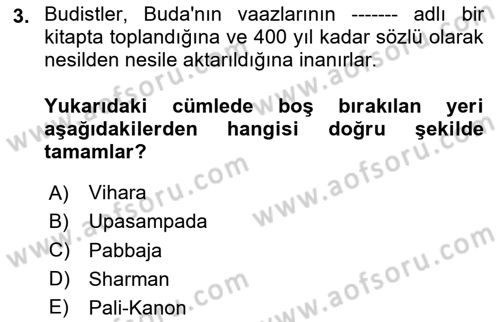 3. Budistler, Buda'nın vaazlarının ------- adlı bir kitapta toplandığına ve 400 yıl kadar sözlü olarak nesilden nesile aktarıldığına inanırlar.

Yukarıdaki cümlede boş bırakılan yeri aşağıdakilerden hangisi doğru şekilde tamamlar?

A) Vihara
B) Upasampada
C) Pabbaja
D) Sharman
E) Pali-Kanon

www.aofsoru.com